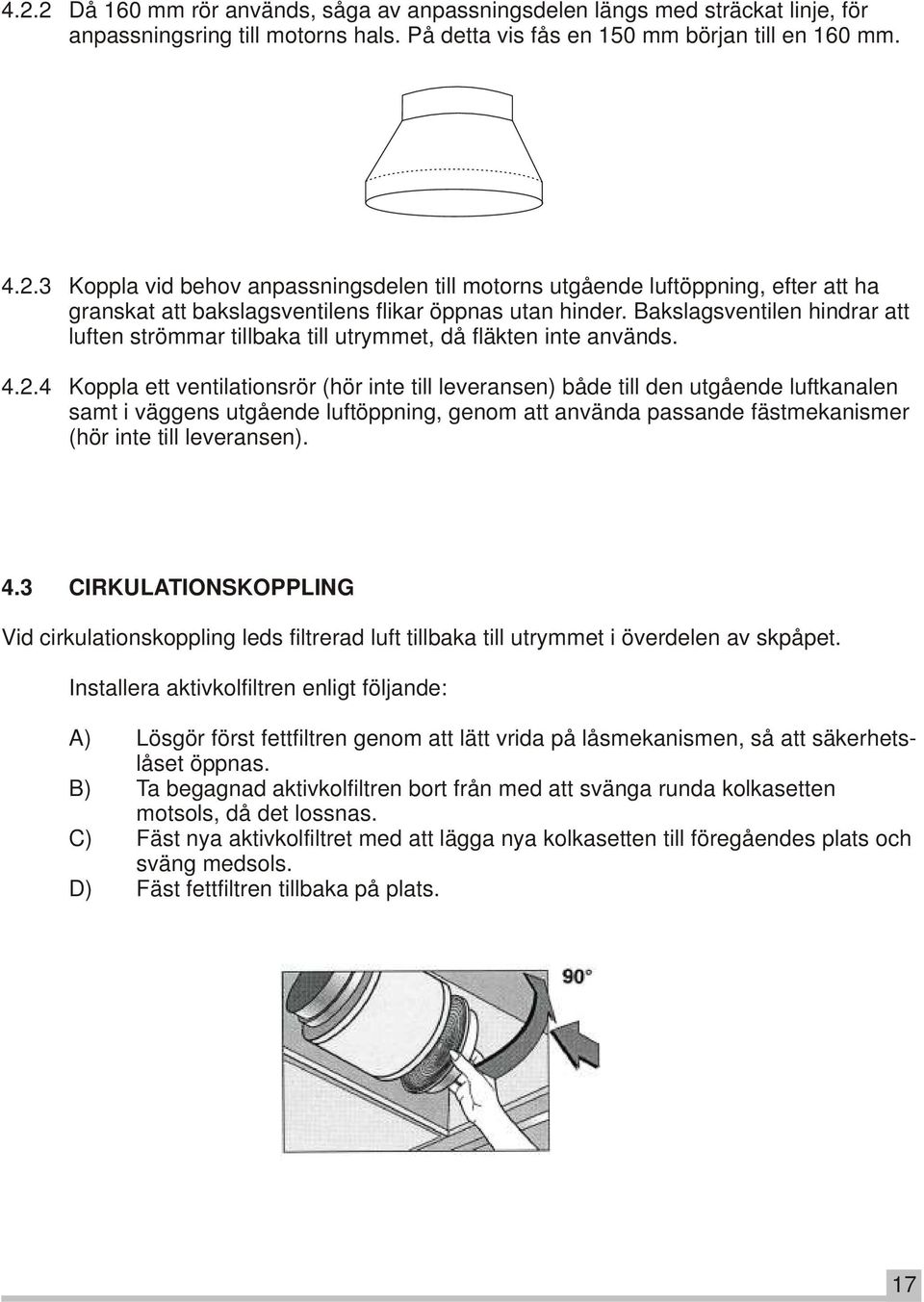 4.2.2 Då 160 mm rör används, såga av anpassningsdelen längs med sträckat linje, för anpassningsring till motorns hals. På detta vis fås en 150 mm början till en 160 mm.

4.2.3 Koppla vid behov anpassningsdelen till motorns utgående luftöppning, efter att ha granskat att bakslagsventilens flikar öppnas utan hinder. Bakslagsventilen hindrar att luften strömmar tillbaka till utrymmet, då fläkten inte används.

4.2.4 Koppla ett ventilationsrör (hör inte till leveransen) både till den utgående luftkanalen samt i väggens utgående luftöppning, genom att använda passande fästmekanismer (hör inte till leveransen).

4.3 CIRKULATIONSKOPPLING

Vid cirkulationskoppling leds filtrerad luft tillbaka till utrymmet i överdelen av skpåpet.

Installera aktivkolfiltren enligt följande:

A) Lösgör först fettfiltren genom att lätt vrida på låsmekanismen, så att säkerhetslåset öppnas.
B) Ta begagnad aktivkolfiltren bort från med att svänga runda kolkasetten motsols, då det lossnas.
C) Fäst nya aktivkolfiltret med att lägga nya kolkasetten till föregåendes plats och sväng medsols.
D) Fäst fettfiltren tillbaka på plats.

90°

17